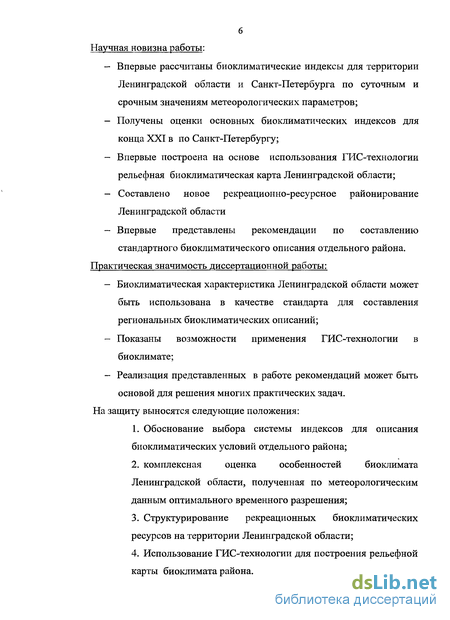 6

Научная новизна работы:

– Впервые рассчитаны биоклиматические индексы для территории Ленинградской области и Санкт-Петербурга по суточным и срочным значениям метеорологических параметров;

– Получены оценки основных биоклиматических индексов для конца XXI в по Санкт-Петербургу;

– Впервые построена на основе использования ГИС-технологии рельефная биоклиматическая карта Ленинградской области;

– Составлено новое рекреационно-ресурсное районирование Ленинградской области

– Впервые представлены рекомендации по составлению стандартного биоклиматического описания отдельного района.

Практическая значимость диссертационной работы:

– Биоклиматическая характеристика Ленинградской области может быть использована в качестве стандарта для составления региональных биоклиматических описаний;

– Показаны возможности применения ГИС-технологии в биоклимате;

– Реализация представленных в работе рекомендаций может быть основой для решения многих практических задач.

На защиту выносятся следующие положения:

1. Обоснование выбора системы индексов для описания биоклиматических условий отдельного района;

2. комплексная оценка особенностей биоклимата Ленинградской области, полученная по метеорологическим данным оптимального временного разрешения;

3. Структурирование рекреационных биоклиматических ресурсов на территории Ленинградской области;

4. Использование ГИС-технологии для построения рельефной карты биоклимата района.

dsLib.net
библиотека диссертаций